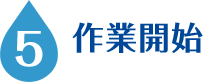 5 作業開始